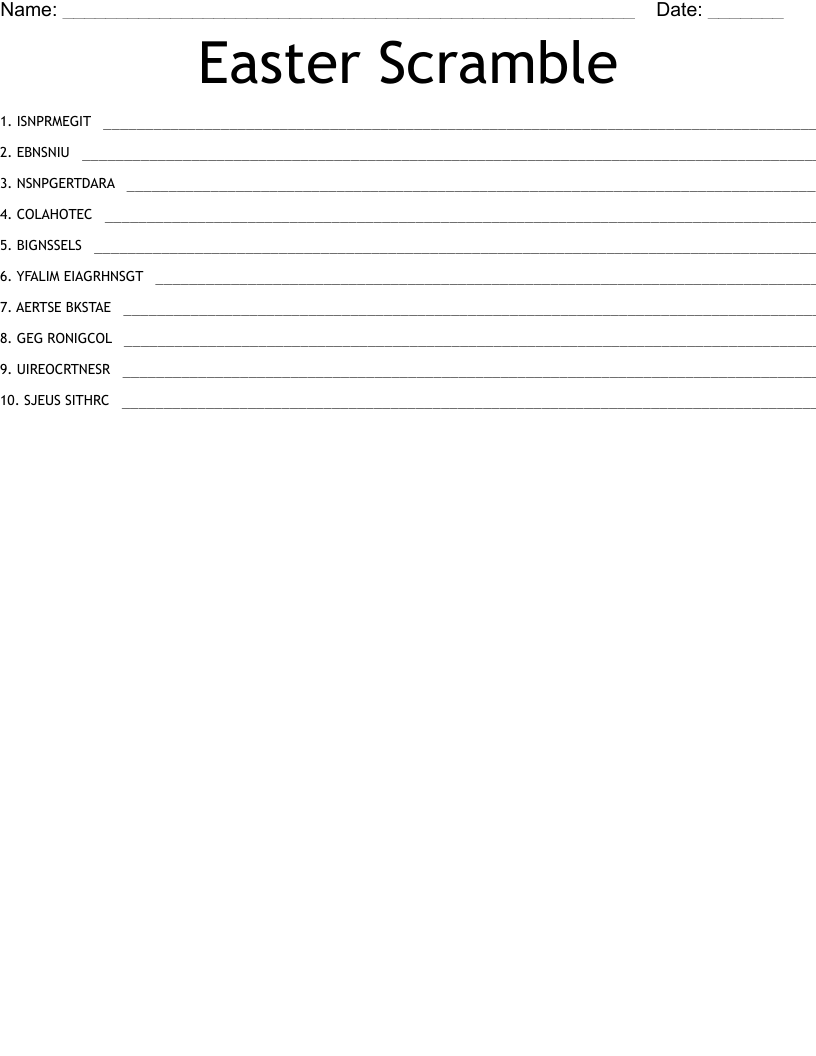 Name: ____ Date: ____

Easter Scramble

1. ISNPRMEGIT ____

2. EBNSNIU ____

3. NSNPGERTDARA ____

4. COLAHOTEC ____

5. BIGNSSELS ____

6. YFALIM EIAGRHNSGT ____

7. AERTSE BKSTAE ____

8. GEG RONIGCOL ____

9. UIREOCRTNESR ____

10. SJEUS SITHRC ____